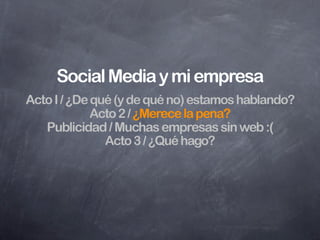 Social Media y mi empresa

Acto I / ¿De qué (y de qué no) estamos hablando?
Acto 2 / ¿Merece la pena?
Publicidad / Muchas empresas sin web :(
Acto 3 / ¿Qué hago?